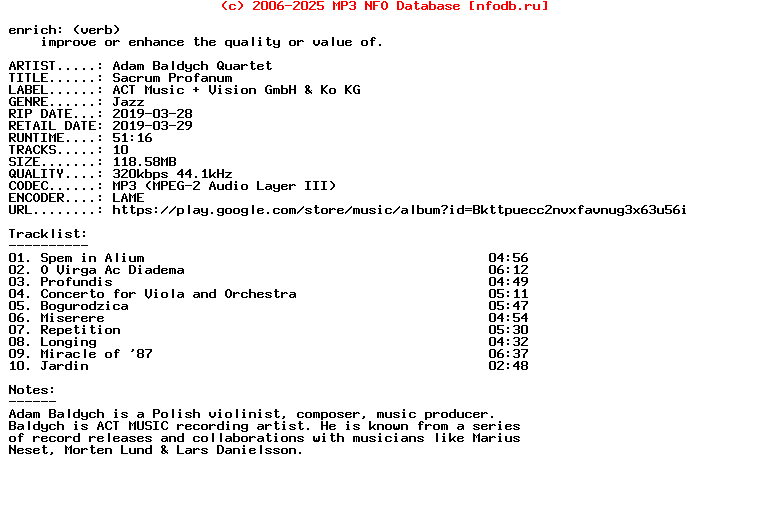 (c) 2006-2025 MP3 NFO Database [nfodb.ru]

enrich: (verb)
improve or enhance the quality or value of.

ARTIST.....: Adam Baldych Quartet
TITLE......: Sacrum Profanum
LABEL......: ACT Music + Vision GmbH & Ko KG
GENRE......: Jazz
RIP DATE...: 2019-03-28
RETAIL DATE: 2019-03-29
RUNTIME....: 51:16
TRACKS.....: 10
SIZE.......: 118.58MB
QUALITY....: 320kbps 44.1kHz
CODEC......: MP3 (MPEG-2 Audio Layer III)
ENCODER....: LAME
URL........: https://play.google.com/store/music/album?id=Bkttpuecc2nvxfavnug3x63u56i

Tracklist:
----------

| | |
|---|---|
| 01. Spem in Alium | 04:56 |
| 02. O Virga Ac Diadema | 06:12 |
| 03. Profundis | 04:49 |
| 04. Concerto for Viola and Orchestra | 05:11 |
| 05. Bogurodzica | 05:47 |
| 06. Miserere | 04:54 |
| 07. Repetition | 05:30 |
| 08. Longing | 04:32 |
| 09. Miracle of '87 | 06:37 |
| 10. Jardin | 02:48 |

Notes:
------
Adam Baldych is a Polish violinist, composer, music producer. Baldych is ACT MUSIC recording artist. He is known from a series of record releases and collaborations with musicians like Marius Neset, Morten Lund & Lars Danielsson.